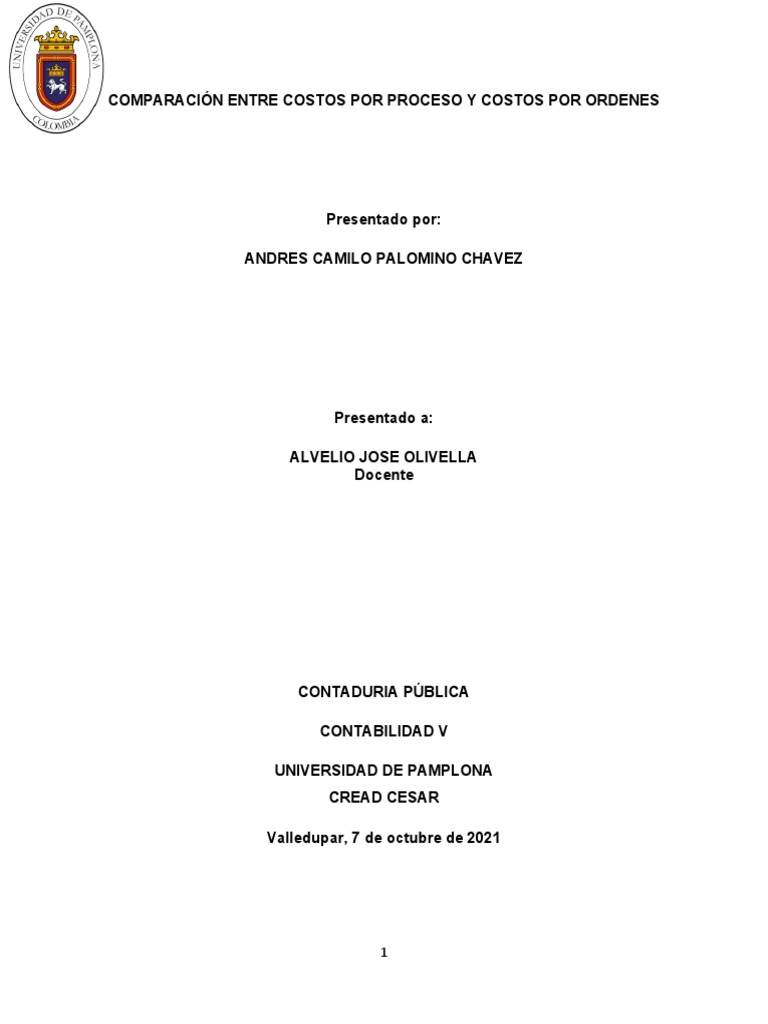 UNIVERSIDAD DE PAMPLONA
COLOMBIA

COMPARACIÓN ENTRE COSTOS POR PROCESO Y COSTOS POR ORDENES

Presentado por:

ANDRES CAMILO PALOMINO CHAVEZ

Presentado a:

ALVELIO JOSE OLIVELLA
Docente

CONTADURIA PÚBLICA

CONTABILIDAD V

UNIVERSIDAD DE PAMPLONA
CREAD CESAR

Valledupar, 7 de octubre de 2021

1